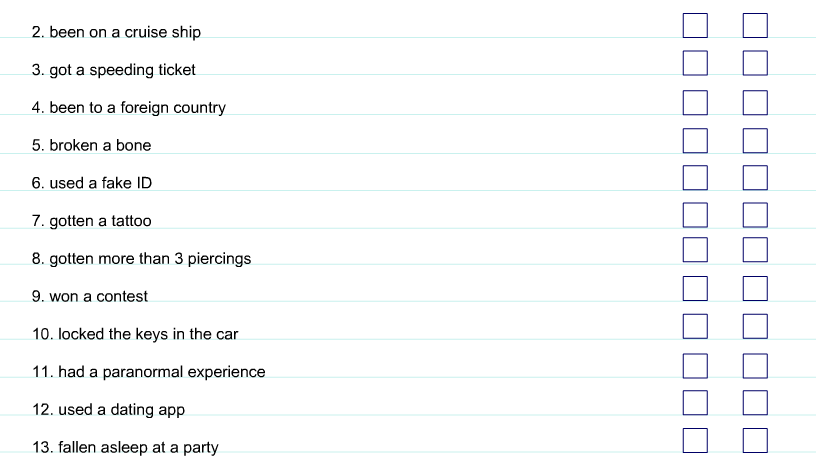 2. been on a cruise ship ☐ ☐

3. got a speeding ticket ☐ ☐

4. been to a foreign country ☐ ☐

5. broken a bone ☐ ☐

6. used a fake ID ☐ ☐

7. gotten a tattoo ☐ ☐

8. gotten more than 3 piercings ☐ ☐

9. won a contest ☐ ☐

10. locked the keys in the car ☐ ☐

11. had a paranormal experience ☐ ☐

12. used a dating app ☐ ☐

13. fallen asleep at a party ☐ ☐